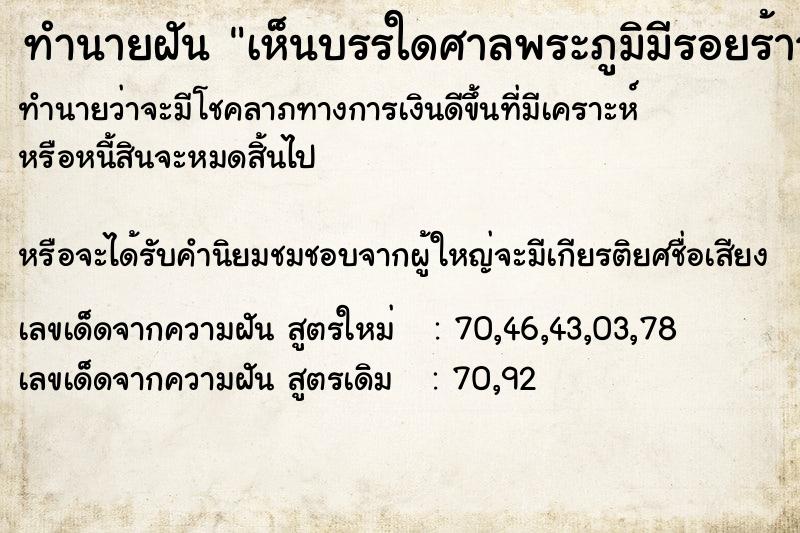 ทำนายฝัน "เห็นบรรไดศาลพระภูมิมีรอยร้า

ทำนายว่าจะมีโชคลาภทางการเงินดีขึ้นที่มีเคราะห์ หรือหนี้สินจะหมดสิ้นไป

หรือจะได้รับคำนิยมชมชอบจากผู้ใหญ่จะมีเกียรติยศชื่อเสียง

เลขเด็ดจากความฝัน สูตรใหม่ : 70,46,43,03,78
เลขเด็ดจากความฝัน สูตรเดิม : 70,92